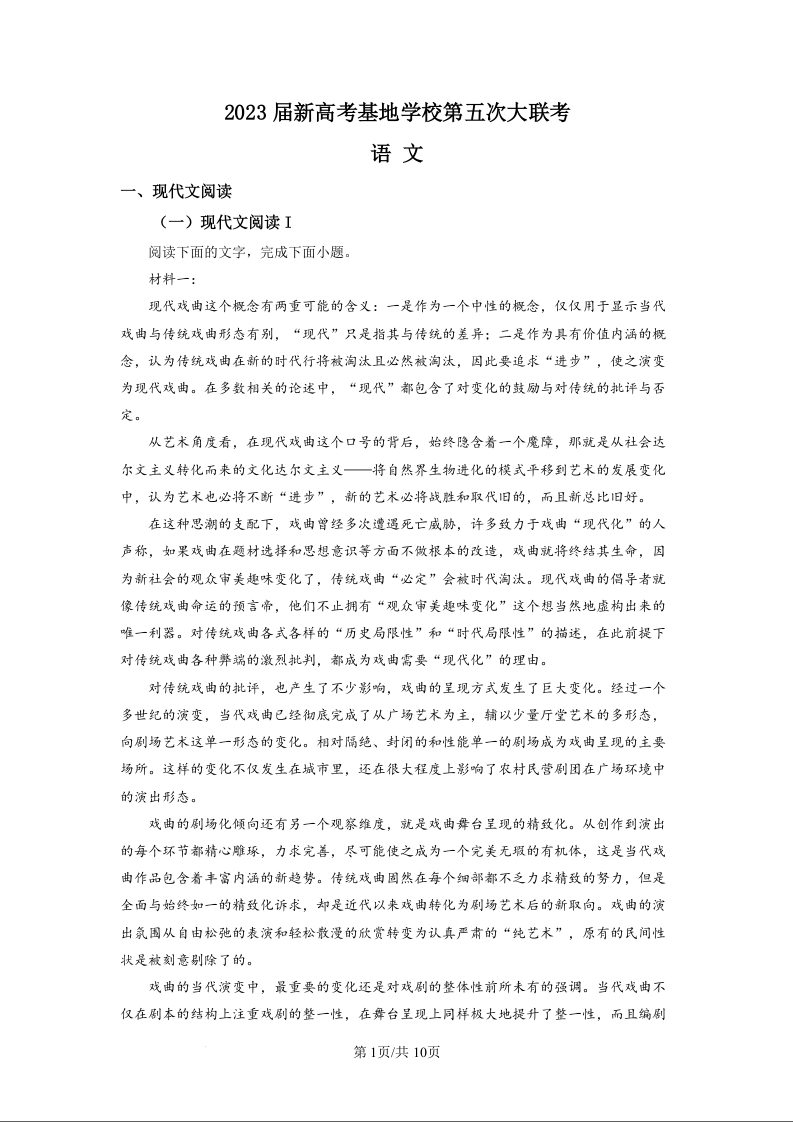 2023 届新高考基地学校第五次大联考

语 文

一、现代文阅读

（一）现代文阅读 I

阅读下面的文字，完成下面小题。

材料一：

现代戏曲这个概念有两重可能的含义：一是作为一个中性的概念，仅仅用于显示当代戏曲与传统戏曲形态有别，“现代”只是指其与传统的差异；二是作为具有价值内涵的概念，认为传统戏曲在新的时代行将被淘汰且必然被淘汰，因此要追求“进步”，使之演变为现代戏曲。在多数相关的论述中，“现代”都包含了对变化的鼓励与对传统的批评与否定。

从艺术角度看，在现代戏曲这个口号的背后，始终隐含着一个魔障，那就是从社会达尔文主义转化而来的文化达尔文主义——将自然界生物进化的模式平移到艺术的发展变化中，认为艺术也必将不断“进步”，新的艺术必将战胜和取代旧的，而且新总比旧好。

在这种思潮的支配下，戏曲曾经多次遭遇死亡威胁，许多致力于戏曲“现代化”的人声称，如果戏曲在题材选择和思想意识等方面不做根本的改造，戏曲就将终结其生命，因为新社会的观众审美趣味变化了，传统戏曲“必定”会被时代淘汰。现代戏曲的倡导者就像传统戏曲命运的预言帝，他们不止拥有“观众审美趣味变化”这个想当然地虚构出来的唯一利器。对传统戏曲各式各样的“历史局限性”和“时代局限性”的描述，在此前提下对传统戏曲各种弊端的激烈批判，都成为戏曲需要“现代化”的理由。

对传统戏曲的批评，也产生了不少影响，戏曲的呈现方式发生了巨大变化。经过一个多世纪的演变，当代戏曲已经彻底完成了从广场艺术为主，辅以少量厅堂艺术的多形态，向剧场艺术这单一形态的变化。相对隔绝、封闭的和性能单一的剧场成为戏曲呈现的主要场所。这样的变化不仅发生在城市里，还在很大程度上影响了农村民营剧团在广场环境中的演出形态。

戏曲的剧场化倾向还有另一个观察维度，就是戏曲舞台呈现的精致化。从创作到演出的每个环节都精心雕琢，力求完善，尽可能使之成为一个完美无瑕的有机体，这是当代戏曲作品包含着丰富内涵的新趋势。传统戏曲固然在每个细部都不乏力求精致的努力，但是全面与始终如一的精致化诉求，却是近代以来戏曲转化为剧场艺术后的新取向。戏曲的演出氛围从自由松弛的表演和轻松散漫的欣赏转变为认真严肃的“纯艺术”，原有的民间性状是被刻意剔除了的。

戏曲的当代演变中，最重要的变化还是对戏剧的整体性前所未有的强调。当代戏曲不仅在剧本的结构上注重戏剧的整一性，在舞台呈现上同样极大地提升了整一性，而且编剧

第1页/共10页